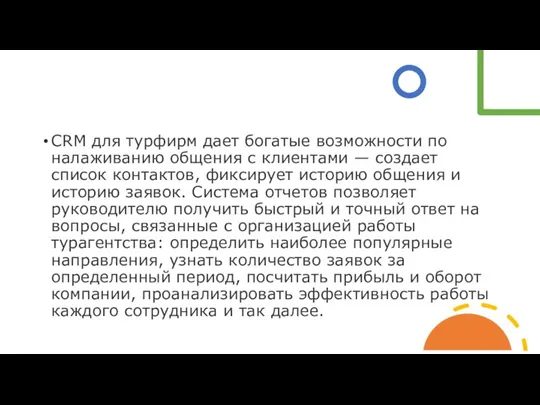 • CRM для турфирм дает богатые возможности по налаживанию общения с клиентами — создает список контактов, фиксирует историю общения и историю заявок. Система отчетов позволяет руководителю получить быстрый и точный ответ на вопросы, связанные с организацией работы турагентства: определить наиболее популярные направления, узнать количество заявок за определенный период, посчитать прибыль и оборот компании, проанализировать эффективность работы каждого сотрудника и так далее.